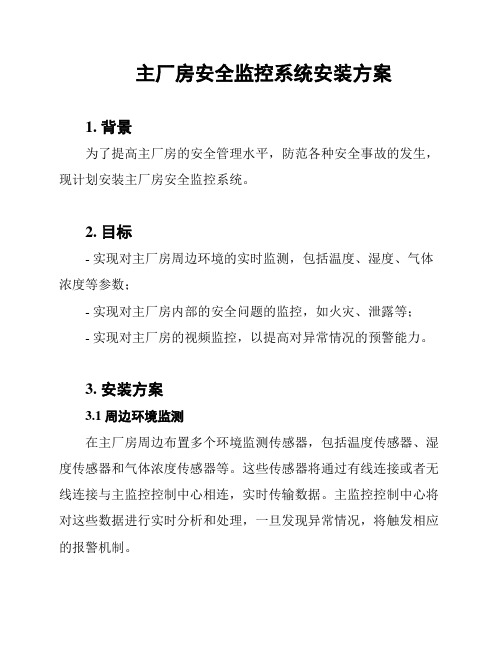 主厂房安全监控系统安装方案

1. 背景

为了提高主厂房的安全管理水平，防范各种安全事故的发生，现计划安装主厂房安全监控系统。

2. 目标

- 实现对主厂房周边环境的实时监测，包括温度、湿度、气体浓度等参数；

- 实现对主厂房内部的安全问题的监控，如火灾、泄露等；

- 实现对主厂房的视频监控，以提高对异常情况的预警能力。

3. 安装方案

3.1 周边环境监测

在主厂房周边布置多个环境监测传感器，包括温度传感器、湿度传感器和气体浓度传感器等。这些传感器将通过有线连接或者无线连接与主监控控制中心相连，实时传输数据。主监控控制中心将对这些数据进行实时分析和处理，一旦发现异常情况，将触发相应的报警机制。